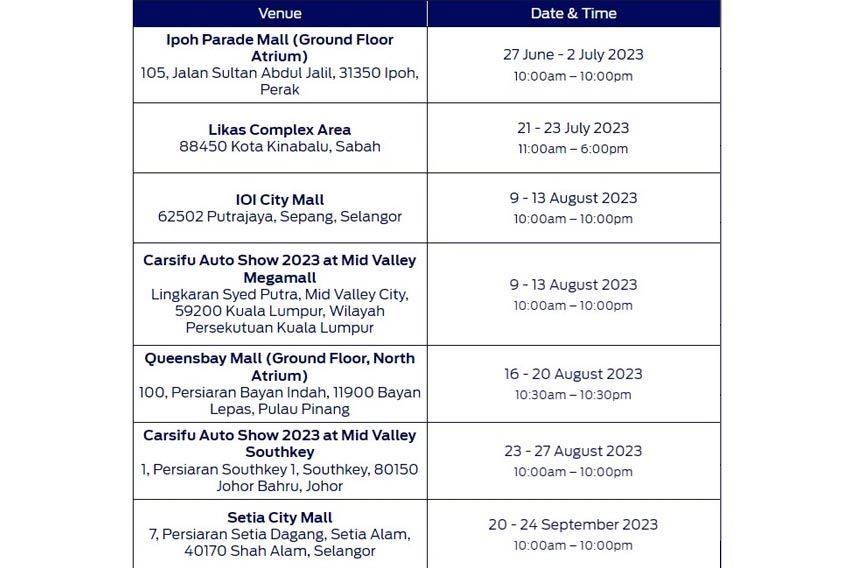 | Venue | Date & Time |
|---|---|
| Ipoh Parade Mall (Ground Floor Atrium) 105, Jalan Sultan Abdul Jalil, 31350 Ipoh, Perak | 27 June - 2 July 2023 10:00am – 10:00pm |
| Likas Complex Area 88450 Kota Kinabalu, Sabah | 21 - 23 July 2023 11:00am – 6:00pm |
| IOI City Mall 62502 Putrajaya, Sepang, Selangor | 9 - 13 August 2023 10:00am – 10:00pm |
| Carsifu Auto Show 2023 at Mid Valley Megamall Lingkaran Syed Putra, Mid Valley City, 59200 Kuala Lumpur, Wilayah Persekutuan Kuala Lumpur | 9 - 13 August 2023 10:00am – 10:00pm |
| Queensbay Mall (Ground Floor, North Atrium) 100, Persiaran Bayan Indah, 11900 Bayan Lepas, Pulau Pinang | 16 - 20 August 2023 10:30am – 10:30pm |
| Carsifu Auto Show 2023 at Mid Valley Southkey 1, Persiaran Southkey 1, Southkey, 80150 Johor Bahru, Johor | 23 - 27 August 2023 10:00am – 10:00pm |
| Setia City Mall 7, Persiaran Setia Dagang, Setia Alam, 40170 Shah Alam, Selangor | 20 - 24 September 2023 10:00am – 10:00pm |